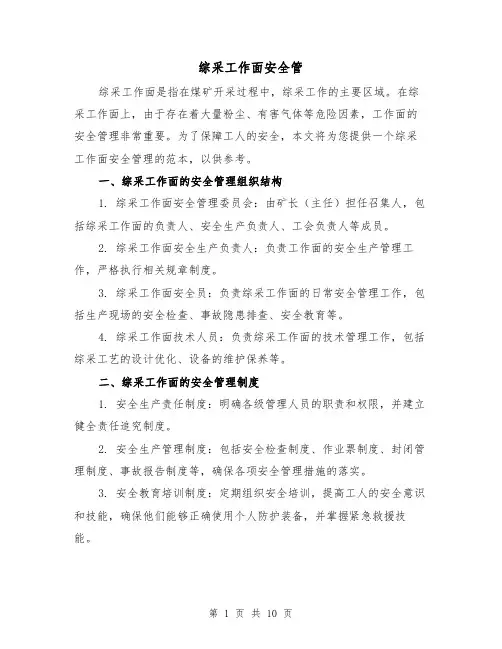 综采工作面安全管

综采工作面是指在煤矿开采过程中，综采工作的主要区域。在综采工作面上，由于存在着大量粉尘、有害气体等危险因素，工作面的安全管理非常重要。为了保障工人的安全，本文将为您提供一个综采工作面安全管理的范本，以供参考。

一、综采工作面的安全管理组织结构

1. 综采工作面安全管理委员会：由矿长（主任）担任召集人，包括综采工作面的负责人、安全生产负责人、工会负责人等成员。

2. 综采工作面安全生产负责人：负责工作面的安全生产管理工作，严格执行相关规章制度。

3. 综采工作面安全员：负责综采工作面的日常安全管理工作，包括生产现场的安全检查、事故隐患排查、安全教育等。

4. 综采工作面技术人员：负责综采工作面的技术管理工作，包括综采工艺的设计优化、设备的维护保养等。

二、综采工作面的安全管理制度

1. 安全生产责任制度：明确各级管理人员的职责和权限，并建立健全责任追究制度。

2. 安全生产管理制度：包括安全检查制度、作业票制度、封闭管理制度、事故报告制度等，确保各项安全管理措施的落实。

3. 安全教育培训制度：定期组织安全培训，提高工人的安全意识和技能，确保他们能够正确使用个人防护装备，并掌握紧急救援技能。

第 1 页 共 10 页